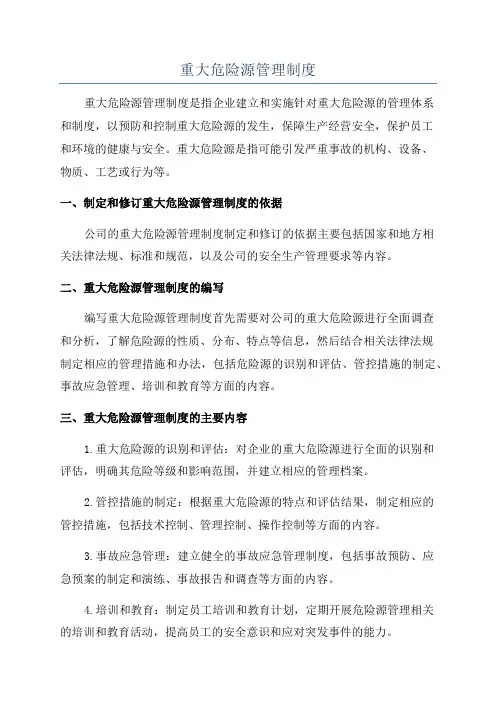 重大危险源管理制度

重大危险源管理制度是指企业建立和实施针对重大危险源的管理体系和制度，以预防和控制重大危险源的发生，保障生产经营安全，保护员工和环境的健康与安全。重大危险源是指可能引发严重事故的机构、设备、物质、工艺或行为等。

一、制定和修订重大危险源管理制度的依据

公司的重大危险源管理制度制定和修订的依据主要包括国家和地方相关法律法规、标准和规范，以及公司的安全生产管理要求等内容。

二、重大危险源管理制度的编写

编写重大危险源管理制度首先需要对公司的重大危险源进行全面调查和分析，了解危险源的性质、分布、特点等信息，然后结合相关法律法规制定相应的管理措施和办法，包括危险源的识别和评估、管控措施的制定、事故应急管理、培训和教育等方面的内容。

三、重大危险源管理制度的主要内容

1.重大危险源的识别和评估：对企业的重大危险源进行全面的识别和评估，明确其危险等级和影响范围，并建立相应的管理档案。

2.管控措施的制定：根据重大危险源的特点和评估结果，制定相应的管控措施，包括技术控制、管理控制、操作控制等方面的内容。

3.事故应急管理：建立健全的事故应急管理制度，包括事故预防、应急预案的制定和演练、事故报告和调查等方面的内容。

4.培训和教育：制定员工培训和教育计划，定期开展危险源管理相关的培训和教育活动，提高员工的安全意识和应对突发事件的能力。